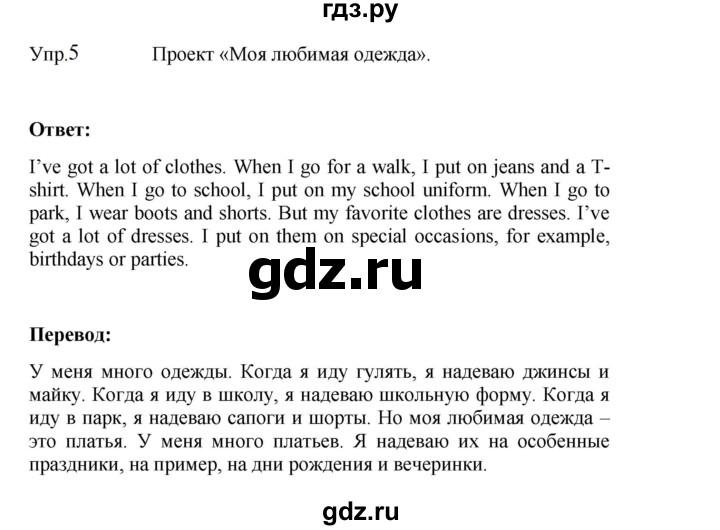 гдз.ру

Упр.5 Проект «Моя любимая одежда».

**Ответ:**

I've got a lot of clothes. When I go for a walk, I put on jeans and a T-shirt. When I go to school, I put on my school uniform. When I go to park, I wear boots and shorts. But my favorite clothes are dresses. I've got a lot of dresses. I put on them on special occasions, for example, birthdays or parties.

gdz.ru

**Перевод:**

У меня много одежды. Когда я иду гулять, я надеваю джинсы и майку. Когда я иду в школу, я надеваю школьную форму. Когда я иду в парк, я надеваю сапоги и шорты. Но моя любимая одежда – это платья. У меня много платьев. Я надеваю их на особенные праздники, на пример, на дни рождения и вечеринки.

gdz.ru